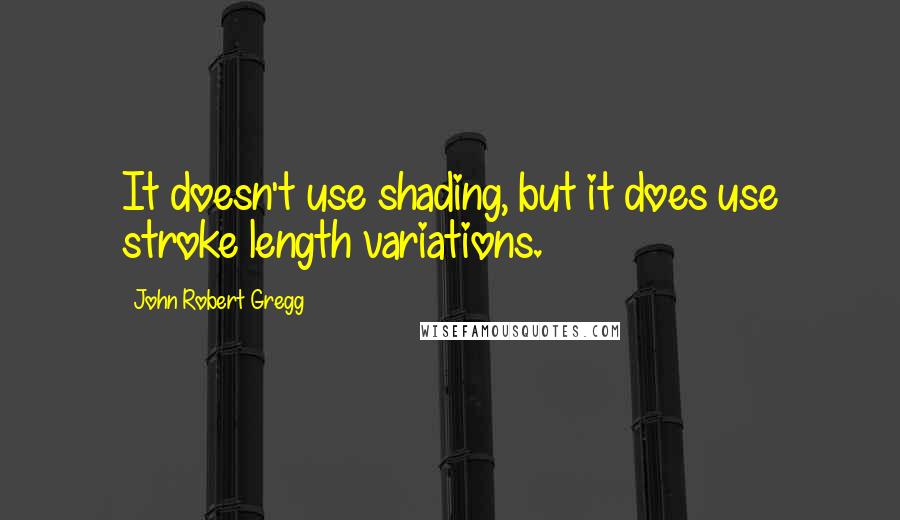 It doesn't use shading, but it does use stroke length variations.

John Robert Gregg

WISEFAMOUSQUOTES.COM